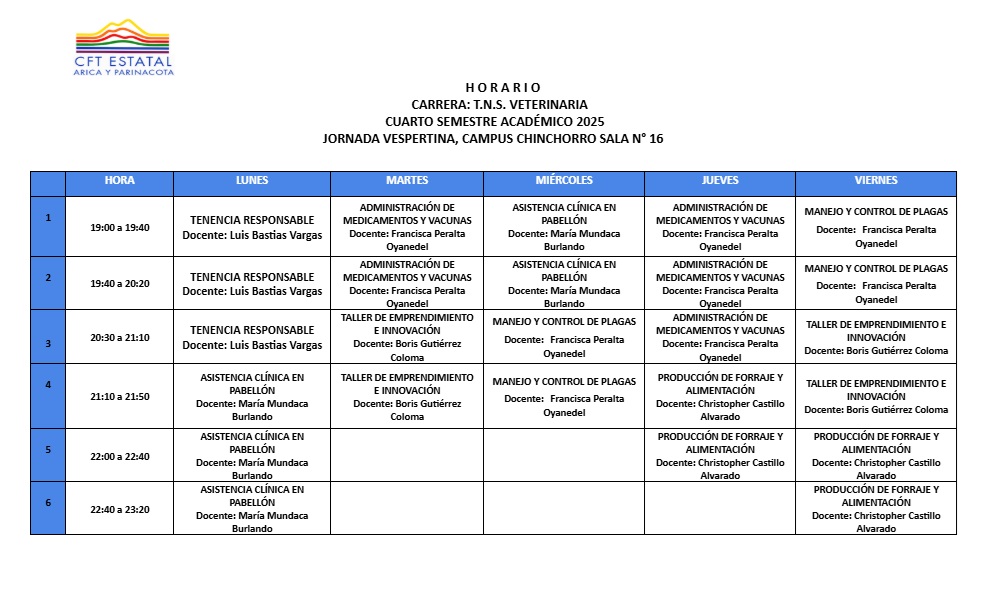 CFT ESTATAL
ARICA Y PARINACOTA

H O R A R I O
CARRERA: T.N.S. VETERINARIA
CUARTO SEMESTRE ACADÉMICO 2025
JORNADA VESPERTINA, CAMPUS CHINCHORRO SALA N° 16

| | HORA | LUNES | MARTES | MIÉRCOLES | JUEVES | VIERNES |
|---|---|---|---|---|---|---|
| 1 | 19:00 a 19:40 | TENENCIA RESPONSABLE Docente: Luis Bastias Vargas | ADMINISTRACIÓN DE MEDICAMENTOS Y VACUNAS Docente: Francisca Peralta Oyanedel | ASISTENCIA CLÍNICA EN PABELLÓN Docente: María Mundaca Burlando | ADMINISTRACIÓN DE MEDICAMENTOS Y VACUNAS Docente: Francisca Peralta Oyanedel | MANEJO Y CONTROL DE PLAGAS Docente: Francisca Peralta Oyanedel |
| 2 | 19:40 a 20:20 | TENENCIA RESPONSABLE Docente: Luis Bastias Vargas | ADMINISTRACIÓN DE MEDICAMENTOS Y VACUNAS Docente: Francisca Peralta Oyanedel | ASISTENCIA CLÍNICA EN PABELLÓN Docente: María Mundaca Burlando | ADMINISTRACIÓN DE MEDICAMENTOS Y VACUNAS Docente: Francisca Peralta Oyanedel | MANEJO Y CONTROL DE PLAGAS Docente: Francisca Peralta Oyanedel |
| 3 | 20:30 a 21:10 | TENENCIA RESPONSABLE Docente: Luis Bastias Vargas | TALLER DE EMPRENDIMIENTO E INNOVACIÓN Docente: Boris Gutiérrez Coloma | MANEJO Y CONTROL DE PLAGAS Docente: Francisca Peralta Oyanedel | ADMINISTRACIÓN DE MEDICAMENTOS Y VACUNAS Docente: Francisca Peralta Oyanedel | TALLER DE EMPRENDIMIENTO E INNOVACIÓN Docente: Boris Gutiérrez Coloma |
| 4 | 21:10 a 21:50 | ASISTENCIA CLÍNICA EN PABELLÓN Docente: María Mundaca Burlando | TALLER DE EMPRENDIMIENTO E INNOVACIÓN Docente: Boris Gutiérrez Coloma | MANEJO Y CONTROL DE PLAGAS Docente: Francisca Peralta Oyanedel | PRODUCCIÓN DE FORRAJE Y ALIMENTACIÓN Docente: Christopher Castillo Alvarado | TALLER DE EMPRENDIMIENTO E INNOVACIÓN Docente: Boris Gutiérrez Coloma |
| 5 | 22:00 a 22:40 | ASISTENCIA CLÍNICA EN PABELLÓN Docente: María Mundaca Burlando | | | PRODUCCIÓN DE FORRAJE Y ALIMENTACIÓN Docente: Christopher Castillo Alvarado | PRODUCCIÓN DE FORRAJE Y ALIMENTACIÓN Docente: Christopher Castillo Alvarado |
| 6 | 22:40 a 23:20 | ASISTENCIA CLÍNICA EN PABELLÓN Docente: María Mundaca Burlando | | | | PRODUCCIÓN DE FORRAJE Y ALIMENTACIÓN Docente: Christopher Castillo Alvarado |